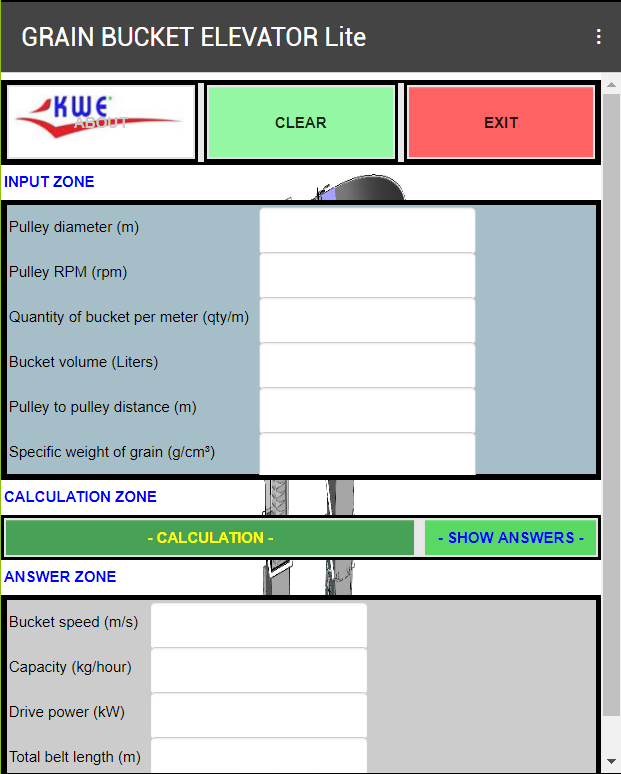 GRAIN BUCKET ELEVATOR Lite

KWE
ABOUT

CLEAR

EXIT

INPUT ZONE

Pulley diameter (m)

Pulley RPM (rpm)

Quantity of bucket per meter (qty/m)

Bucket volume (Liters)

Pulley to pulley distance (m)

Specific weight of grain (g/cm³)

CALCULATION ZONE

- CALCULATION -

- SHOW ANSWERS -

ANSWER ZONE

Bucket speed (m/s)

Capacity (kg/hour)

Drive power (kW)

Total belt length (m)